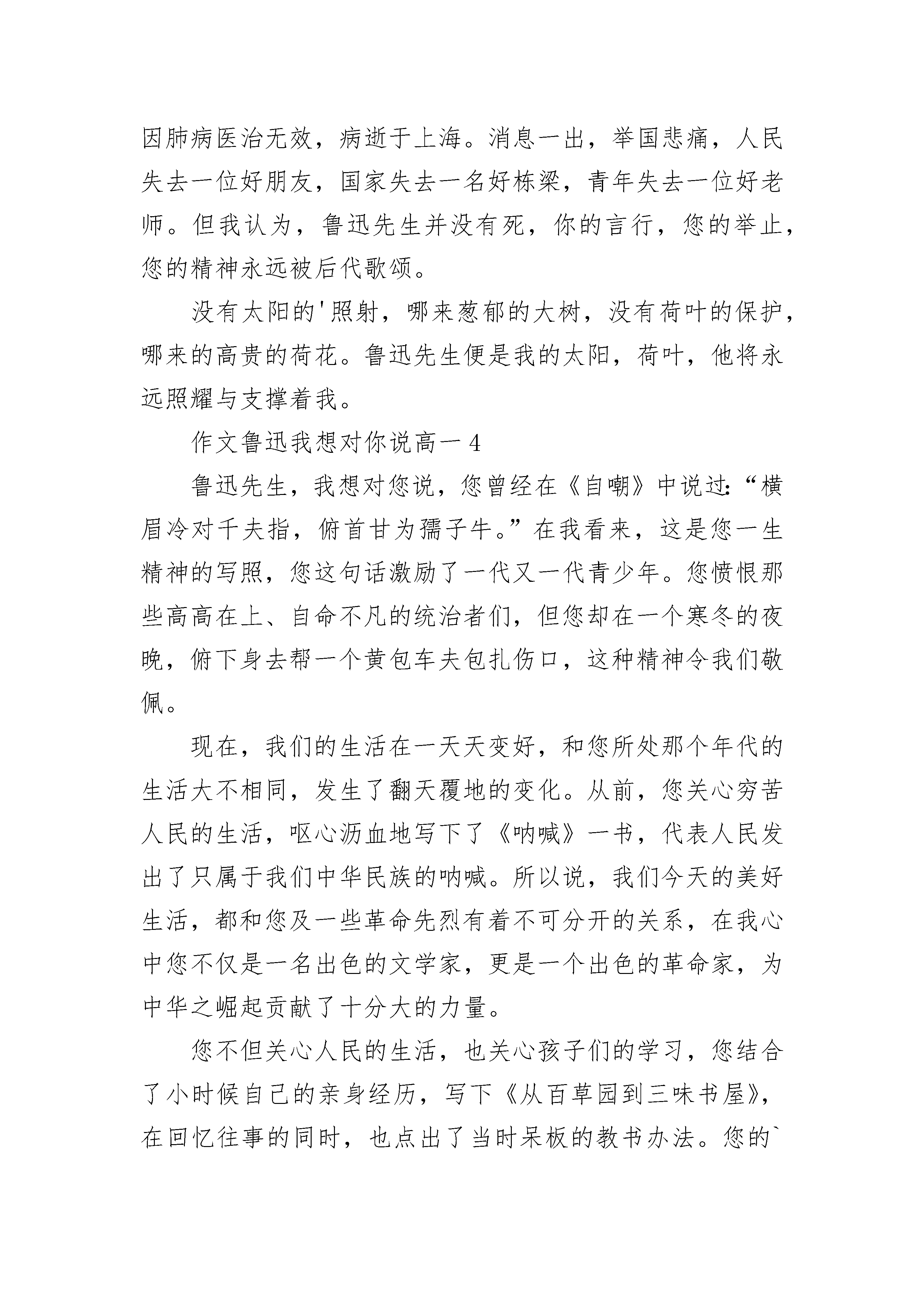 因肺病医治无效，病逝于上海。消息一出，举国悲痛，人民失去一位好朋友，国家失去一名好栋梁，青年失去一位好老师。但我认为，鲁迅先生并没有死，你的言行，您的举止，您的精神永远被后代歌颂。

没有太阳的'照射，哪来葱郁的大树，没有荷叶的保护，哪来的高贵的荷花。鲁迅先生便是我的太阳，荷叶，他将永远照耀与支撑着我。

作文鲁迅我想对你说高一 4

鲁迅先生，我想对您说，您曾经在《自嘲》中说过:“横眉冷对千夫指，俯首甘为孺子牛。”在我看来，这是您一生精神的写照，您这句话激励了一代又一代青少年。您愤恨那些高高在上、自命不凡的统治者们，但您却在一个寒冬的夜晚，俯下身去帮一个黄包车夫包扎伤口，这种精神令我们敬佩。

现在，我们的生活在一天天变好，和您所处那个年代的生活大不相同，发生了翻天覆地的变化。从前，您关心穷苦人民的生活，呕心沥血地写下了《呐喊》一书，代表人民发出了只属于我们中华民族的呐喊。所以说，我们今天的美好生活，都和您及一些革命先烈有着不可分开的关系，在我心中您不仅是一名出色的文学家，更是一个出色的革命家，为中华之崛起贡献了十分大的力量。

您不但关心人民的生活，也关心孩子们的学习，您结合了小时候自己的亲身经历，写下《从百草园到三味书屋》，在回忆往事的同时，也点出了当时呆板的教书办法。您的`